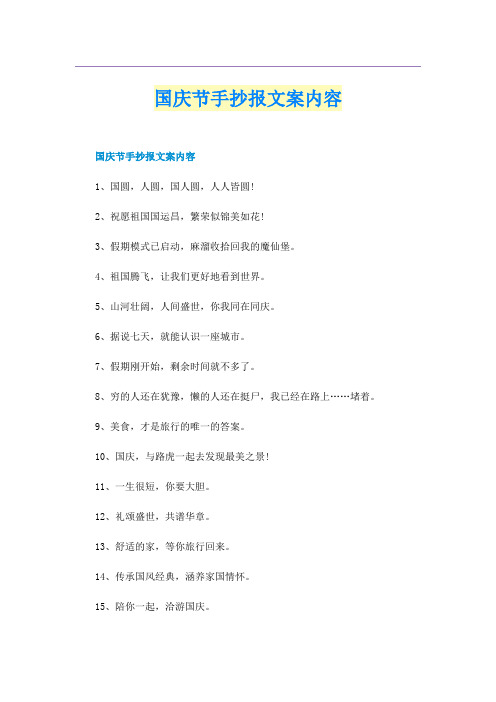 国庆节手抄报文案内容

国庆节手抄报文案内容

1、国圆，人圆，国人圆，人人皆圆！

2、祝愿祖国国运昌，繁荣似锦美如花！

3、假期模式已启动，麻溜收拾回我的魔仙堡。

4、祖国腾飞，让我们更好地看到世界。

5、山河壮阔，人间盛世，你我同在同庆。

6、据说七天，就能认识一座城市。

7、假期刚开始，剩余时间就不多了。

8、穷的人还在犹豫，懒的人还在挺尸，我已经在路上……堵着。

9、美食，才是旅行的唯一的答案。

10、国庆，与路虎一起去发现最美之景！

11、一生很短，你要大胆。

12、礼颂盛世，共谱华章。

13、舒适的家，等你旅行回来。

14、传承国风经典，涵养家国情怀。

15、陪你一起，洽游国庆。